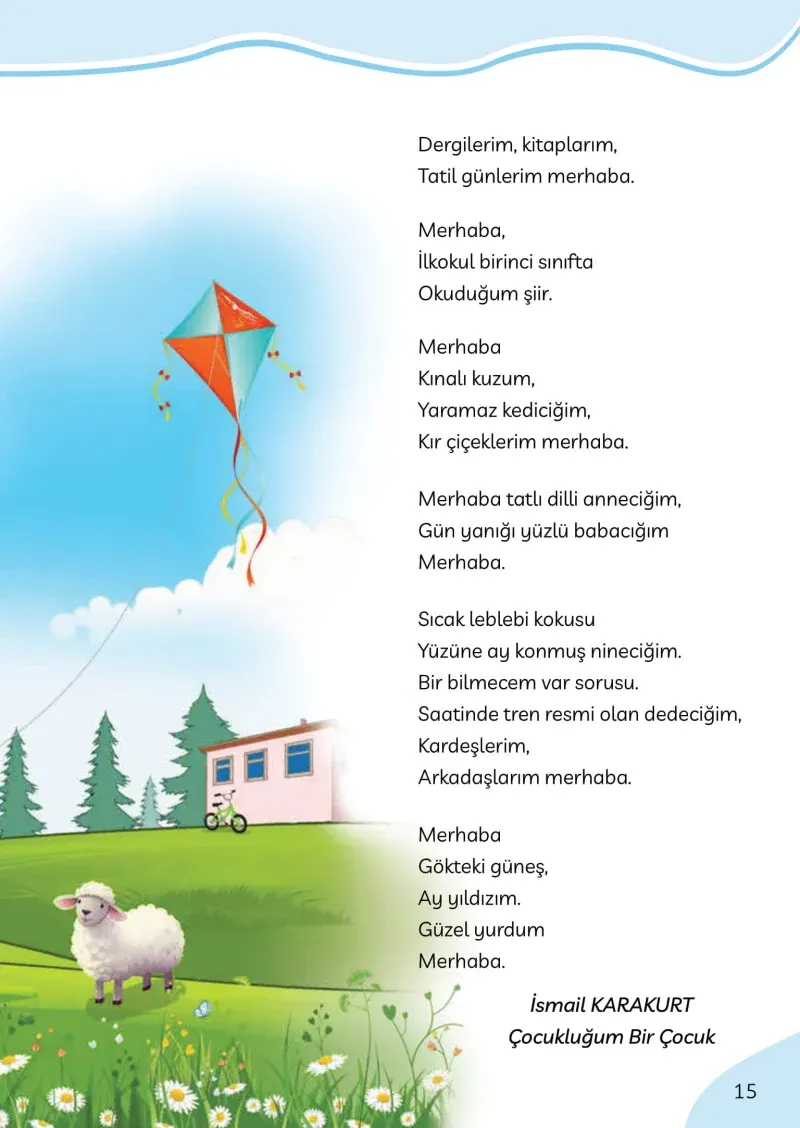 Dergilerim, kitaplarım,
Tatil günlerim merhaba.

Merhaba,
İlkokul birinci sınıfta
Okuduğum şiir.

Merhaba
Kınalı kuzum,
Yaramaz kediciğim,
Kır çiçeklerim merhaba.

Merhaba tatlı dilli anneciğim,
Gün yanığı yüzlü babacığım
Merhaba.

Sıcak leblebi kokusu
Yüzüne ay konmuş nineciğim.
Bir bilmecem var sorusu.
Saatinde tren resmi olan dedeciğim,
Kardeşlerim,
Arkadaşlarım merhaba.

Merhaba
Gökteki güneş,
Ay yıldızım.
Güzel yurdum
Merhaba.

İsmail KARAKURT
Çocukluğum Bir Çocuk

15